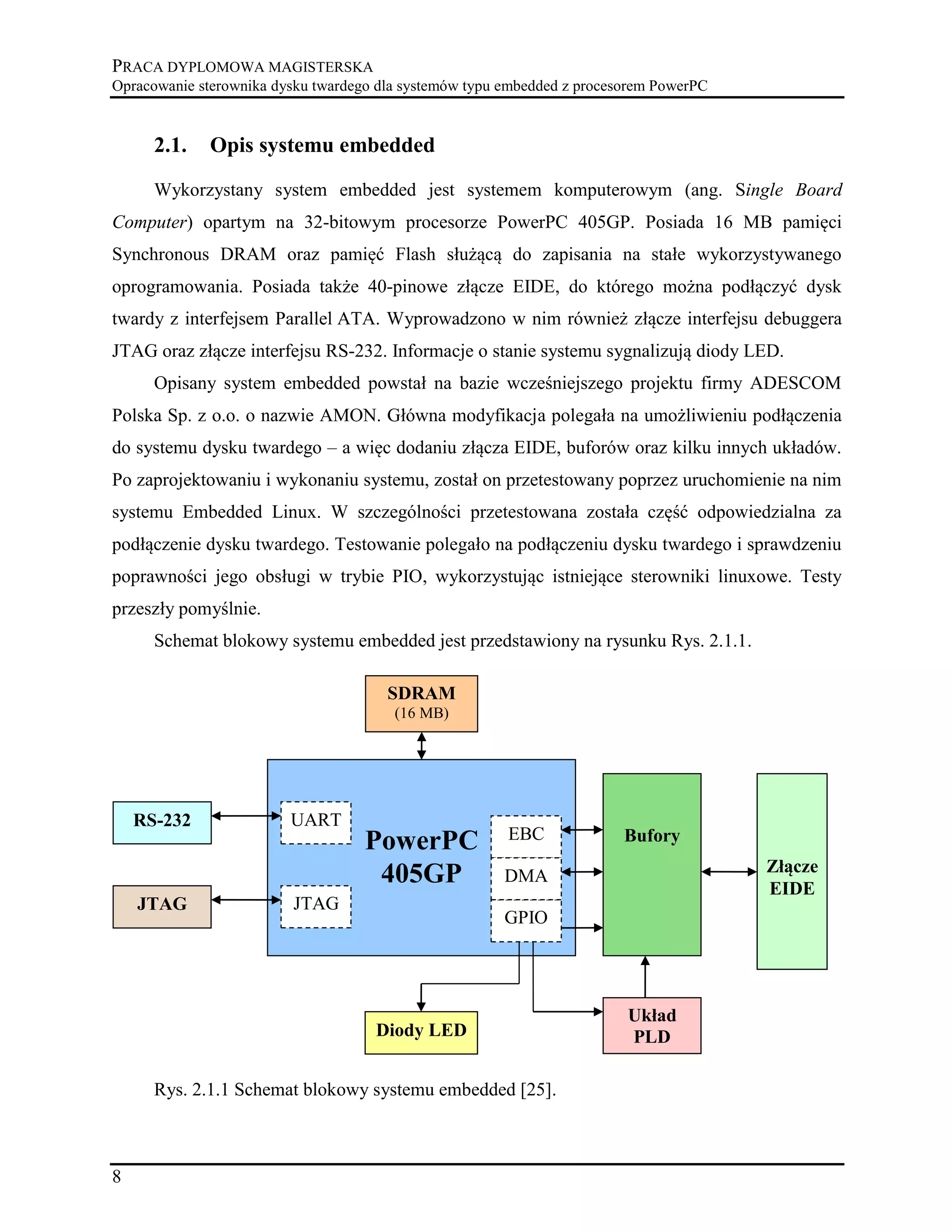 PRACA DYPLOMOWA MAGISTERSKA
Opracowanie sterownika dysku twardego dla systemów typu embedded z procesorem PowerPC

2.1. Opis systemu embedded

Wykorzystany system embedded jest systemem komputerowym (ang. Single Board Computer) opartym na 32-bitowym procesorze PowerPC 405GP. Posiada 16 MB pamięci Synchronous DRAM oraz pamięć Flash służącą do zapisania na stałe wykorzystywanego oprogramowania. Posiada także 40-pinowe złącze EIDE, do którego można podłączyć dysk twardy z interfejsem Parallel ATA. Wyprowadzono w nim również złącze interfejsu debuggera JTAG oraz złącze interfejsu RS-232. Informacje o stanie systemu sygnalizują diody LED.

Opisany system embedded powstał na bazie wcześniejszego projektu firmy ADESCOM Polska Sp. z o.o. o nazwie AMON. Główna modyfikacja polegała na umożliwieniu podłączenia do systemu dysku twardego – a więc dodaniu złącza EIDE, buforów oraz kilku innych układów. Po zaprojektowaniu i wykonaniu systemu, został on przetestowany poprzez uruchomienie na nim systemu Embedded Linux. W szczególności przetestowana została część odpowiedzialna za podłączenie dysku twardego. Testowanie polegało na podłączeniu dysku twardego i sprawdzeniu poprawności jego obsługi w trybie PIO, wykorzystując istniejące sterowniki linuxowe. Testy przeszły pomyślnie.

Schemat blokowy systemu embedded jest przedstawiony na rysunku Rys. 2.1.1.

SDRAM
(16 MB)
RS-232
JTAG
UART
JTAG
PowerPC
405GP
EBC
DMA
GPIO
Bufory
Złącze
EIDE
Diody LED
Układ
PLD

Rys. 2.1.1 Schemat blokowy systemu embedded [25].

8